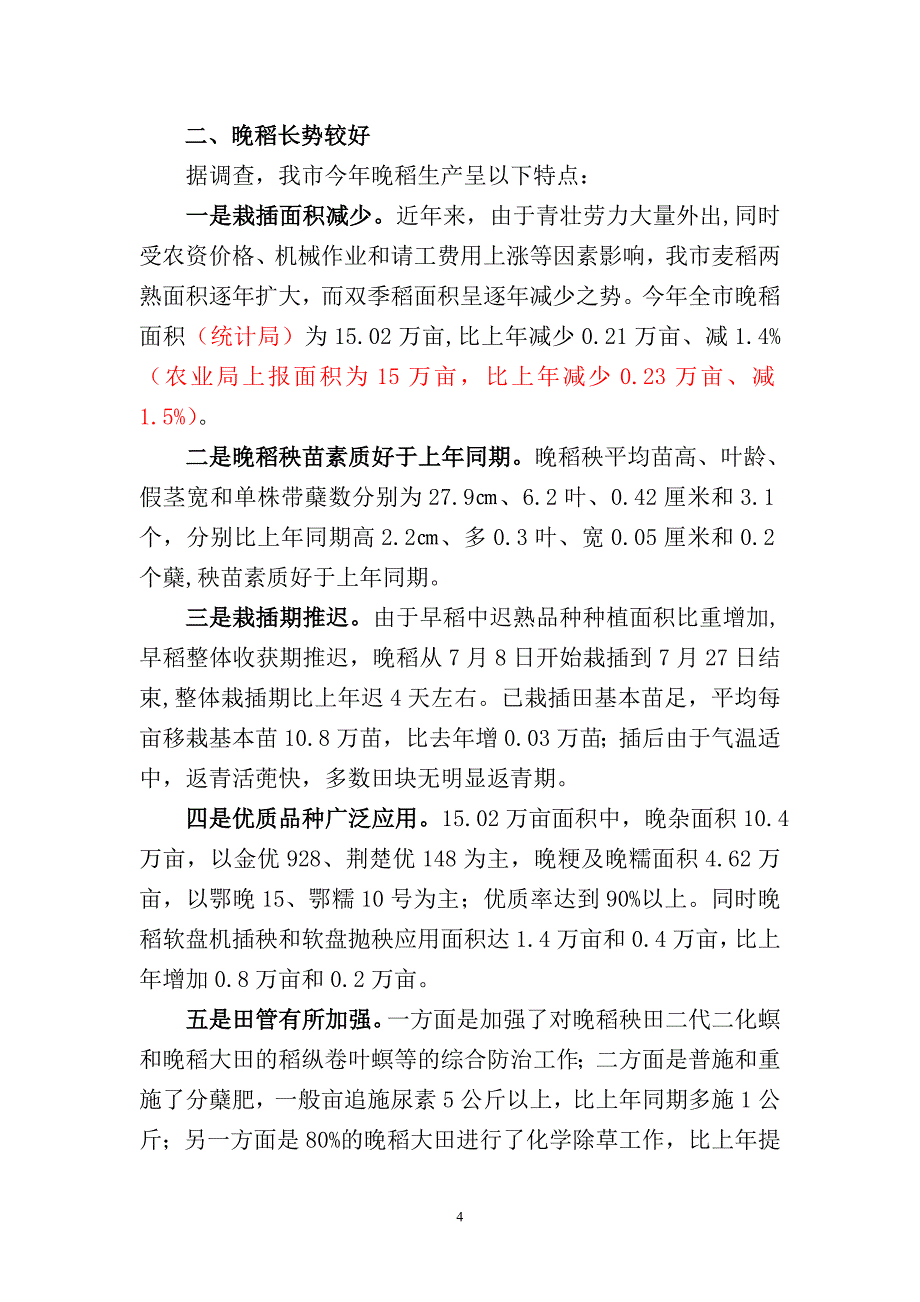 二、晚稻长势较好

据调查，我市今年晚稻生产呈以下特点：

一是栽插面积减少。近年来，由于青壮劳力大量外出,同时受农资价格、机械作业和请工费用上涨等因素影响，我市麦稻两熟面积逐年扩大，而双季稻面积呈逐年减少之势。今年全市晚稻面积（统计局）为 15.02 万亩,比上年减少 0.21 万亩、减 1.4%（农业局上报面积为 15 万亩，比上年减少 0.23 万亩、减 1.5%）。

二是晚稻秧苗素质好于上年同期。晚稻秧平均苗高、叶龄、假茎宽和单株带蘖数分别为 27.9㎝、6.2 叶、0.42 厘米和 3.1 个，分别比上年同期高 2.2㎝、多 0.3 叶、宽 0.05 厘米和 0.2 个蘖,秧苗素质好于上年同期。

三是栽插期推迟。由于早稻中迟熟品种种植面积比重增加,早稻整体收获期推迟，晚稻从 7 月 8 日开始栽插到 7 月 27 日结束,整体栽插期比上年迟 4 天左右。已栽插田基本苗足，平均每亩移栽基本苗 10.8 万苗，比去年增 0.03 万苗；插后由于气温适中，返青活蔸快，多数田块无明显返青期。

四是优质品种广泛应用。15.02 万亩面积中，晚杂面积 10.4 万亩，以金优 928、荆楚优 148 为主，晚粳及晚糯面积 4.62 万亩，以鄂晚 15、鄂糯 10 号为主；优质率达到 90%以上。同时晚稻软盘机插秧和软盘抛秧应用面积达 1.4 万亩和 0.4 万亩，比上年增加 0.8 万亩和 0.2 万亩。

五是田管有所加强。一方面是加强了对晚稻秧田二代二化螟和晚稻大田的稻纵卷叶螟等的综合防治工作；二方面是普施和重施了分蘖肥，一般亩追施尿素 5 公斤以上，比上年同期多施 1 公斤；另一方面是 80%的晚稻大田进行了化学除草工作，比上年提

4